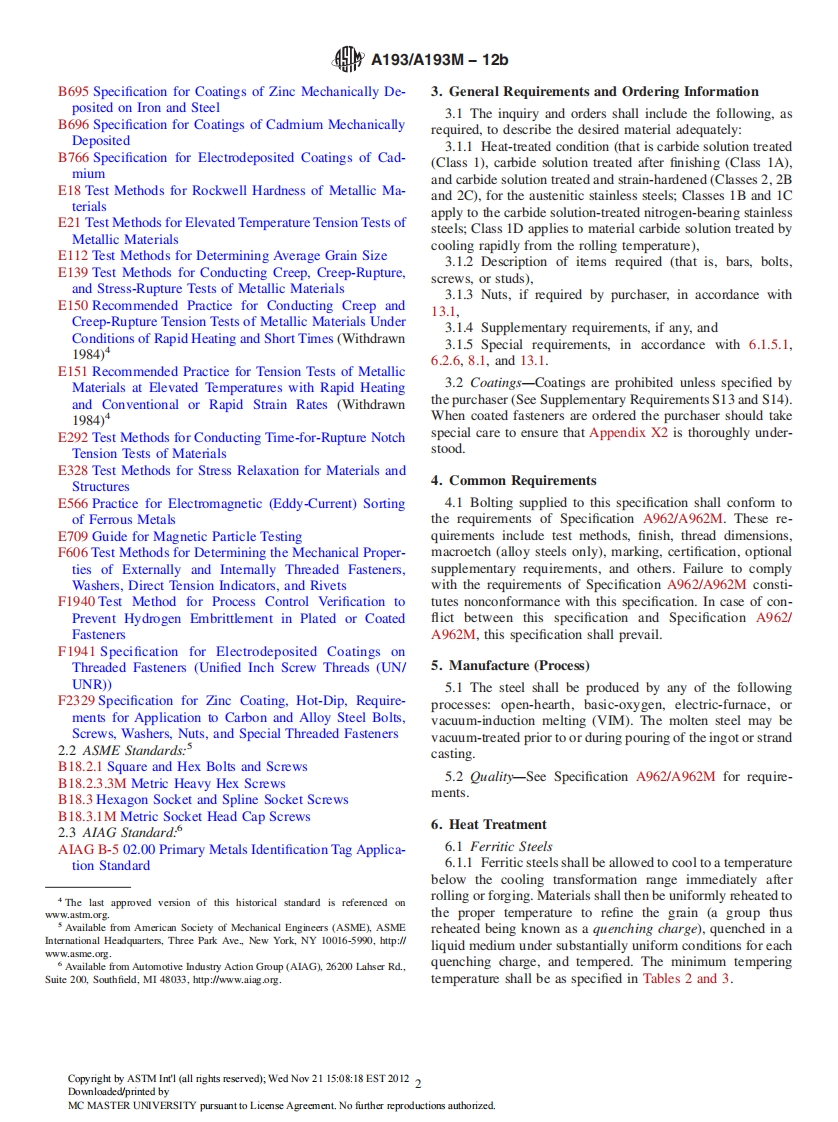 A193/A193M – 12b

B695 Specification for Coatings of Zinc Mechanically Deposited on Iron and Steel
B696 Specification for Coatings of Cadmium Mechanically Deposited
B766 Specification for Electrodeposited Coatings of Cadmium
E18 Test Methods for Rockwell Hardness of Metallic Materials
E21 Test Methods for Elevated Temperature Tension Tests of Metallic Materials
E112 Test Methods for Determining Average Grain Size
E139 Test Methods for Conducting Creep, Creep-Rupture, and Stress-Rupture Tests of Metallic Materials
E150 Recommended Practice for Conducting Creep and Creep-Rupture Tension Tests of Metallic Materials Under Conditions of Rapid Heating and Short Times (Withdrawn 1984)$^4$
E151 Recommended Practice for Tension Tests of Metallic Materials at Elevated Temperatures with Rapid Heating and Conventional or Rapid Strain Rates (Withdrawn 1984)$^4$
E292 Test Methods for Conducting Time-for-Rupture Notch Tension Tests of Materials
E328 Test Methods for Stress Relaxation for Materials and Structures
E566 Practice for Electromagnetic (Eddy-Current) Sorting of Ferrous Metals
E709 Guide for Magnetic Particle Testing
F606 Test Methods for Determining the Mechanical Properties of Externally and Internally Threaded Fasteners, Washers, Direct Tension Indicators, and Rivets
F1940 Test Method for Process Control Verification to Prevent Hydrogen Embrittlement in Plated or Coated Fasteners
F1941 Specification for Electrodeposited Coatings on Threaded Fasteners (Unified Inch Screw Threads (UN/UNR))
F2329 Specification for Zinc Coating, Hot-Dip, Requirements for Application to Carbon and Alloy Steel Bolts, Screws, Washers, Nuts, and Special Threaded Fasteners
2.2 ASME Standards:$^5$
B18.2.1 Square and Hex Bolts and Screws
B18.2.3.3M Metric Heavy Hex Screws
B18.3 Hexagon Socket and Spline Socket Screws
B18.3.1M Metric Socket Head Cap Screws
2.3 AIAG Standard:$^6$
AIAG B-5 02.00 Primary Metals Identification Tag Application Standard

$^4$ The last approved version of this historical standard is referenced on www.astm.org.
$^5$ Available from American Society of Mechanical Engineers (ASME), ASME International Headquarters, Three Park Ave., New York, NY 10016-5990, http://www.asme.org.
$^6$ Available from Automotive Industry Action Group (AIAG), 26200 Lahser Rd., Suite 200, Southfield, MI 48033, http://www.aiag.org.

3. General Requirements and Ordering Information
3.1 The inquiry and orders shall include the following, as required, to describe the desired material adequately:
3.1.1 Heat-treated condition (that is carbide solution treated (Class 1), carbide solution treated after finishing (Class 1A), and carbide solution treated and strain-hardened (Classes 2, 2B and 2C), for the austenitic stainless steels; Classes 1B and 1C apply to the carbide solution-treated nitrogen-bearing stainless steels; Class 1D applies to material carbide solution treated by cooling rapidly from the rolling temperature),
3.1.2 Description of items required (that is, bars, bolts, screws, or studs),
3.1.3 Nuts, if required by purchaser, in accordance with 13.1,
3.1.4 Supplementary requirements, if any, and
3.1.5 Special requirements, in accordance with 6.1.5.1, 6.2.6, 8.1, and 13.1.
3.2 Coatings—Coatings are prohibited unless specified by the purchaser (See Supplementary Requirements S13 and S14). When coated fasteners are ordered the purchaser should take special care to ensure that Appendix X2 is thoroughly understood.

4. Common Requirements
4.1 Bolting supplied to this specification shall conform to the requirements of Specification A962/A962M. These requirements include test methods, finish, thread dimensions, macroetch (alloy steels only), marking, certification, optional supplementary requirements, and others. Failure to comply with the requirements of Specification A962/A962M constitutes nonconformance with this specification. In case of conflict between this specification and Specification A962/A962M, this specification shall prevail.

5. Manufacture (Process)
5.1 The steel shall be produced by any of the following processes: open-hearth, basic-oxygen, electric-furnace, or vacuum-induction melting (VIM). The molten steel may be vacuum-treated prior to or during pouring of the ingot or strand casting.
5.2 Quality—See Specification A962/A962M for requirements.

6. Heat Treatment
6.1 Ferritic Steels
6.1.1 Ferritic steels shall be allowed to cool to a temperature below the cooling transformation range immediately after rolling or forging. Materials shall then be uniformly reheated to the proper temperature to refine the grain (a group thus reheated being known as a quenching charge), quenched in a liquid medium under substantially uniform conditions for each quenching charge, and tempered. The minimum tempering temperature shall be as specified in Tables 2 and 3.

Copyright by ASTM Int'l (all rights reserved); Wed Nov 21 15:08:18 EST 2012 2
Downloaded/printed by
MC MASTER UNIVERSITY pursuant to License Agreement. No further reproductions authorized.